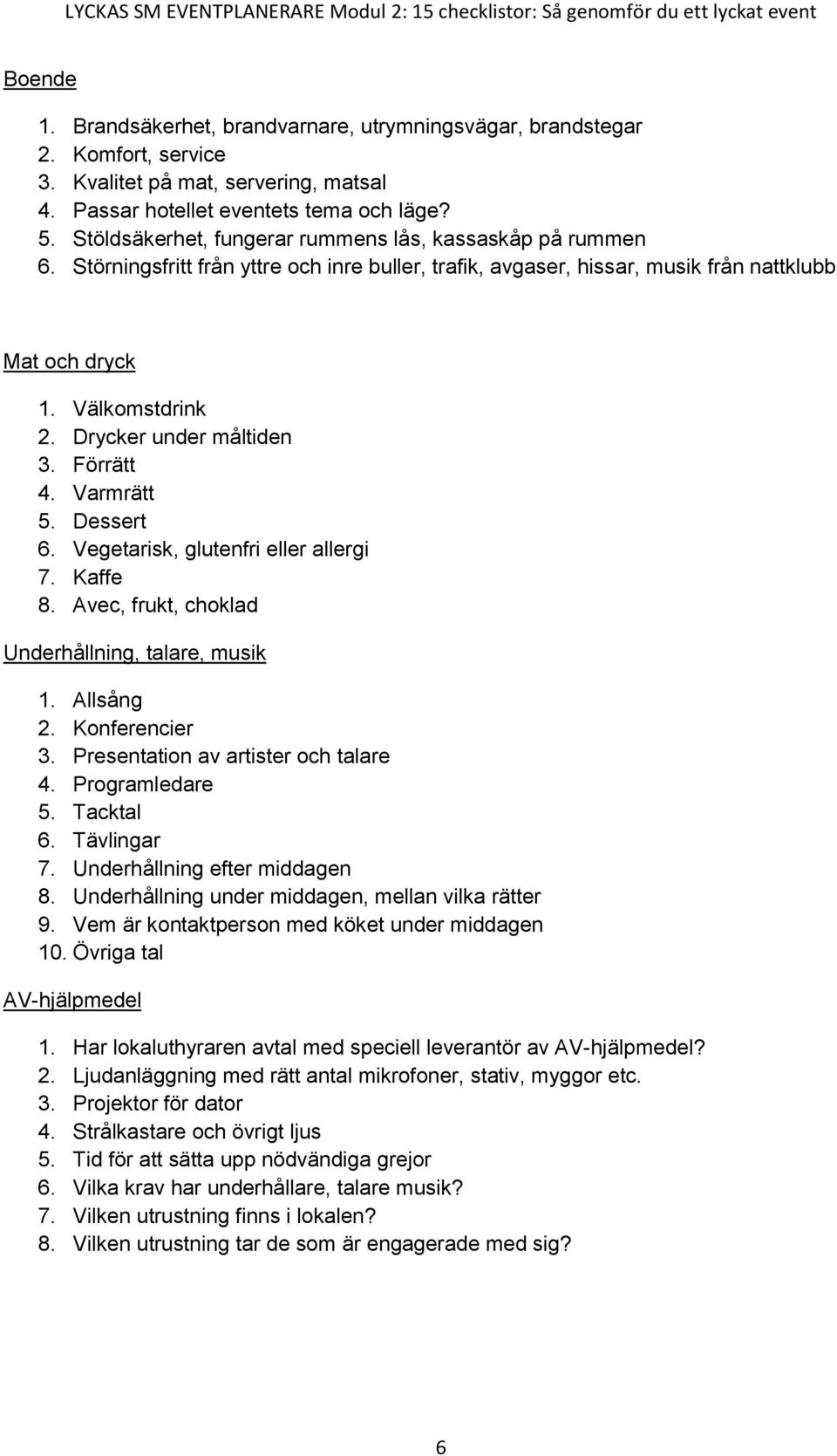 LYCKAS SM EVENTPLANERARE Modul 2: 15 checklistor: Så genomför du ett lyckat event

Boende

1. Brandsäkerhet, brandvarnare, utrymningsvägar, brandstegar
2. Komfort, service
3. Kvalitet på mat, servering, matsal
4. Passar hotellet eventets tema och läge?
5. Stöldsäkerhet, fungerar rummens lås, kassaskåp på rummen
6. Störningsfritt från yttre och inre buller, trafik, avgaser, hissar, musik från nattklubb

Mat och dryck

1. Välkomstdrink
2. Drycker under måltiden
3. Förrätt
4. Varmrätt
5. Dessert
6. Vegetarisk, glutenfri eller allergi
7. Kaffe
8. Avec, frukt, choklad

Underhållning, talare, musik

1. Allsång
2. Konferencier
3. Presentation av artister och talare
4. Programledare
5. Tacktal
6. Tävlingar
7. Underhållning efter middagen
8. Underhållning under middagen, mellan vilka rätter
9. Vem är kontaktperson med köket under middagen
10. Övriga tal

AV-hjälpmedel

1. Har lokaluthyraren avtal med speciell leverantör av AV-hjälpmedel?
2. Ljudanläggning med rätt antal mikrofoner, stativ, myggor etc.
3. Projektor för dator
4. Strålkastare och övrigt ljus
5. Tid för att sätta upp nödvändiga grejor
6. Vilka krav har underhållare, talare musik?
7. Vilken utrustning finns i lokalen?
8. Vilken utrustning tar de som är engagerade med sig?

6